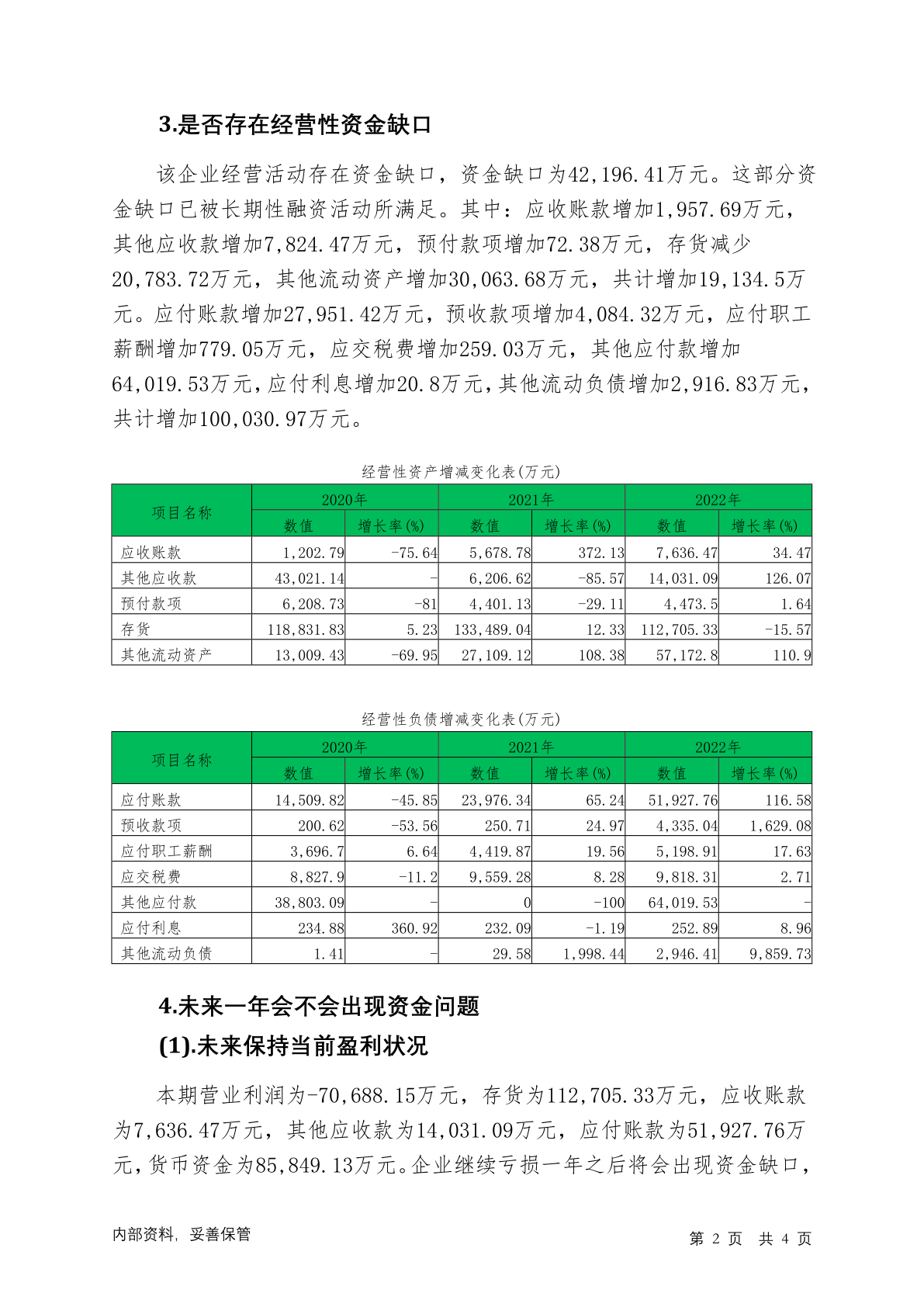 3.是否存在经营性资金缺口

该企业经营活动存在资金缺口，资金缺口为42,196.41万元。这部分资金缺口已被长期性融资活动所满足。其中：应收账款增加1,957.69万元，其他应收款增加7,824.47万元，预付款项增加72.38万元，存货减少20,783.72万元，其他流动资产增加30,063.68万元，共计增加19,134.5万元。应付账款增加27,951.42万元，预收款项增加4,084.32万元，应付职工薪酬增加779.05万元，应交税费增加259.03万元，其他应付款增加64,019.53万元，应付利息增加20.8万元，其他流动负债增加2,916.83万元，共计增加100,030.97万元。

经营性资产增减变化表(万元)

| 项目名称 | 2020年 数值 | 2020年 增长率(%) | 2021年 数值 | 2021年 增长率(%) | 2022年 数值 | 2022年 增长率(%) |
|---|---|---|---|---|---|---|
| 应收账款 | 1,202.79 | -75.64 | 5,678.78 | 372.13 | 7,636.47 | 34.47 |
| 其他应收款 | 43,021.14 | - | 6,206.62 | -85.57 | 14,031.09 | 126.07 |
| 预付款项 | 6,208.73 | -81 | 4,401.13 | -29.11 | 4,473.5 | 1.64 |
| 存货 | 118,831.83 | 5.23 | 133,489.04 | 12.33 | 112,705.33 | -15.57 |
| 其他流动资产 | 13,009.43 | -69.95 | 27,109.12 | 108.38 | 57,172.8 | 110.9 |

经营性负债增减变化表(万元)

| 项目名称 | 2020年 数值 | 2020年 增长率(%) | 2021年 数值 | 2021年 增长率(%) | 2022年 数值 | 2022年 增长率(%) |
|---|---|---|---|---|---|---|
| 应付账款 | 14,509.82 | -45.85 | 23,976.34 | 65.24 | 51,927.76 | 116.58 |
| 预收款项 | 200.62 | -53.56 | 250.71 | 24.97 | 4,335.04 | 1,629.08 |
| 应付职工薪酬 | 3,696.7 | 6.64 | 4,419.87 | 19.56 | 5,198.91 | 17.63 |
| 应交税费 | 8,827.9 | -11.2 | 9,559.28 | 8.28 | 9,818.31 | 2.71 |
| 其他应付款 | 38,803.09 | - | 0 | -100 | 64,019.53 | - |
| 应付利息 | 234.88 | 360.92 | 232.09 | -1.19 | 252.89 | 8.96 |
| 其他流动负债 | 1.41 | - | 29.58 | 1,998.44 | 2,946.41 | 9,859.73 |

4.未来一年会不会出现资金问题

(1).未来保持当前盈利状况

本期营业利润为-70,688.15万元，存货为112,705.33万元，应收账款为7,636.47万元，其他应收款为14,031.09万元，应付账款为51,927.76万元，货币资金为85,849.13万元。企业继续亏损一年之后将会出现资金缺口，

内部资料，妥善保管

第 2 页 共 4 页